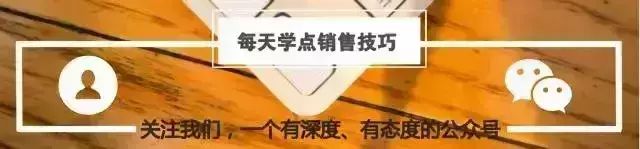 每天学点销售技巧

关注我们，一个有深度、有态度的公众号